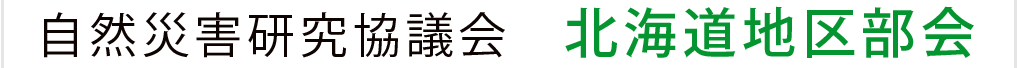 自然災害研究協議会　北海道地区部会